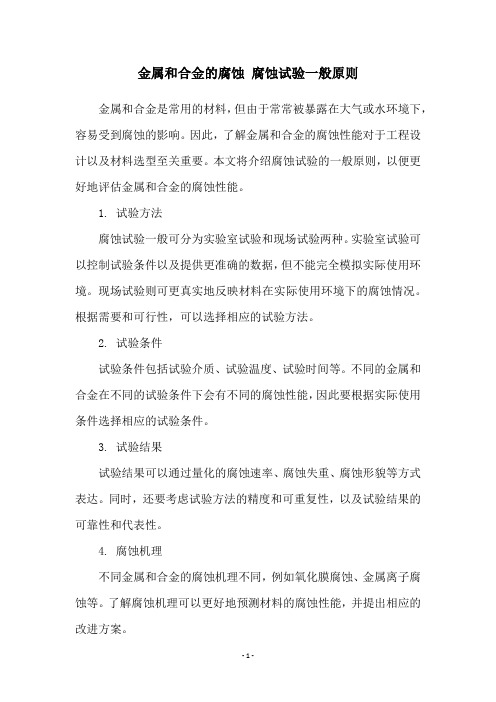 金属和合金的腐蚀 腐蚀试验一般原则

金属和合金是常用的材料，但由于常常被暴露在大气或水环境下，容易受到腐蚀的影响。因此，了解金属和合金的腐蚀性能对于工程设计以及材料选型至关重要。本文将介绍腐蚀试验的一般原则，以便更好地评估金属和合金的腐蚀性能。

1. 试验方法

腐蚀试验一般可分为实验室试验和现场试验两种。实验室试验可以控制试验条件以及提供更准确的数据，但不能完全模拟实际使用环境。现场试验则可更真实地反映材料在实际使用环境下的腐蚀情况。根据需要和可行性，可以选择相应的试验方法。

2. 试验条件

试验条件包括试验介质、试验温度、试验时间等。不同的金属和合金在不同的试验条件下会有不同的腐蚀性能，因此要根据实际使用条件选择相应的试验条件。

3. 试验结果

试验结果可以通过量化的腐蚀速率、腐蚀失重、腐蚀形貌等方式表达。同时，还要考虑试验方法的精度和可重复性，以及试验结果的可靠性和代表性。

4. 腐蚀机理

不同金属和合金的腐蚀机理不同，例如氧化膜腐蚀、金属离子腐蚀等。了解腐蚀机理可以更好地预测材料的腐蚀性能，并提出相应的改进方案。

- 1 -